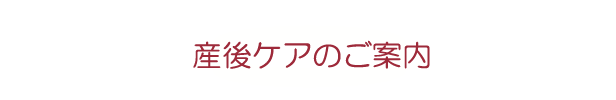 産後ケアのご案内